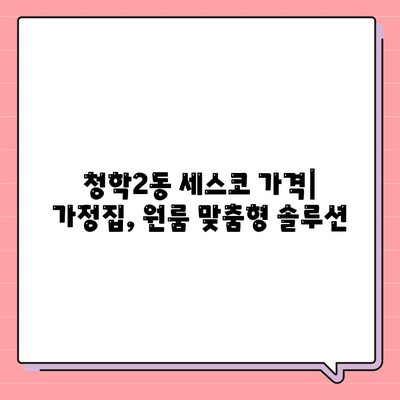 청학2동 세스코 가격|
가정집, 원룸 맞춤형 솔루션